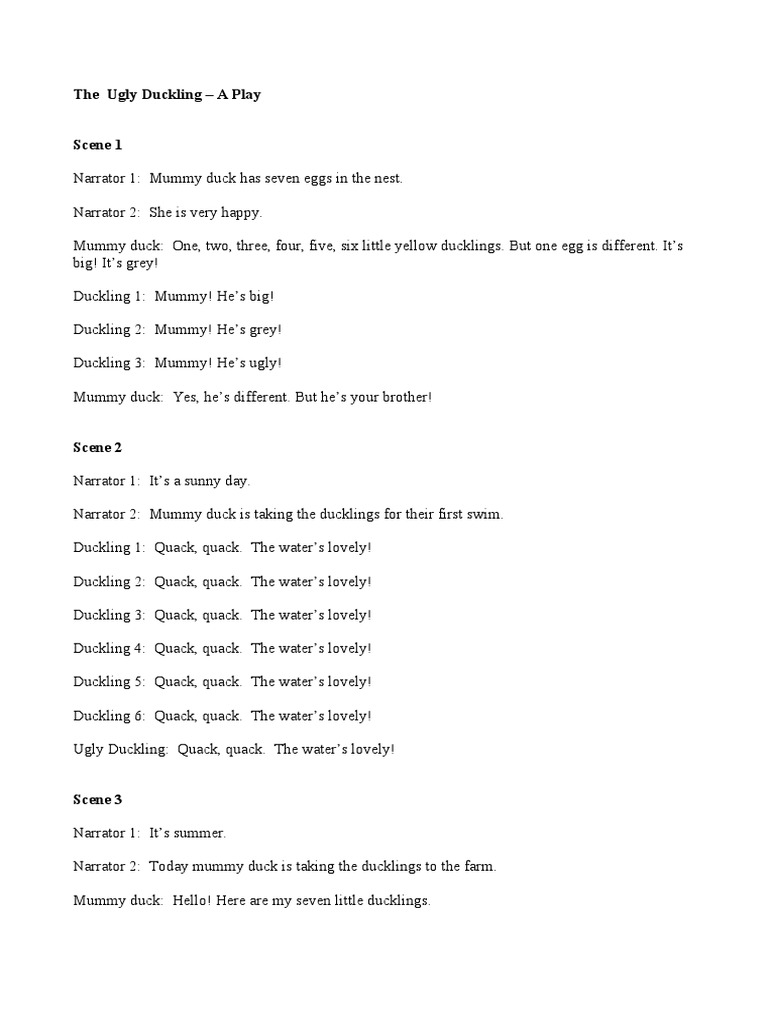 The Ugly Duckling – A Play

Scene 1

Narrator 1: Mummy duck has seven eggs in the nest.

Narrator 2: She is very happy.

Mummy duck: One, two, three, four, five, six little yellow ducklings. But one egg is different. It's big! It's grey!

Duckling 1: Mummy! He's big!

Duckling 2: Mummy! He's grey!

Duckling 3: Mummy! He's ugly!

Mummy duck: Yes, he's different. But he's your brother!

Scene 2

Narrator 1: It's a sunny day.

Narrator 2: Mummy duck is taking the ducklings for their first swim.

Duckling 1: Quack, quack. The water's lovely!

Duckling 2: Quack, quack. The water's lovely!

Duckling 3: Quack, quack. The water's lovely!

Duckling 4: Quack, quack. The water's lovely!

Duckling 5: Quack, quack. The water's lovely!

Duckling 6: Quack, quack. The water's lovely!

Ugly Duckling: Quack, quack. The water's lovely!

Scene 3

Narrator 1: It's summer.

Narrator 2: Today mummy duck is taking the ducklings to the farm.

Mummy duck: Hello! Here are my seven little ducklings.